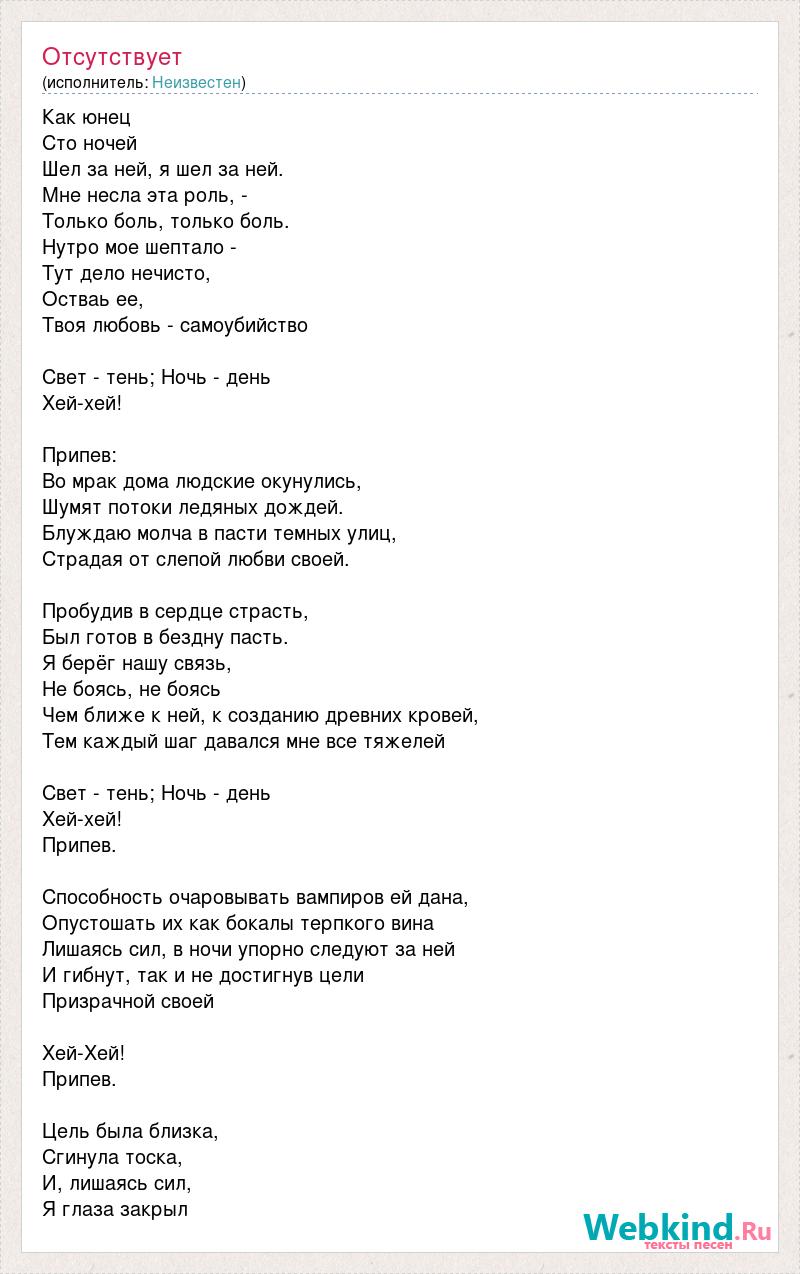 Отсутствует
(исполнитель: Неизвестен)

Как юнец
Сто ночей
Шел за ней, я шел за ней.
Мне несла эта роль, -
Только боль, только боль.
Нутро мое шептало -
Тут дело нечисто,
Остваь ее,
Твоя любовь - самоубийство

Свет - тень; Ночь - день
Хей-хей!

Припев:
Во мрак дома людские окунулись,
Шумят потоки ледяных дождей.
Блуждаю молча в пасти темных улиц,
Страдая от слепой любви своей.

Пробудив в сердце страсть,
Был готов в бездну пасть.
Я берёг нашу связь,
Не боясь, не боясь
Чем ближе к ней, к созданию древних кровей,
Тем каждый шаг давался мне все тяжелей

Свет - тень; Ночь - день
Хей-хей!
Припев.

Способность очаровывать вампиров ей дана,
Опустошать их как бокалы терпкого вина
Лишаясь сил, в ночи упорно следуют за ней
И гибнут, так и не достигнув цели
Призрачной своей

Хей-Хей!
Припев.

Цель была близка,
Сгинула тоска,
И, лишаясь сил,
Я глаза закрыл

Webkind.Ru
тексты песен